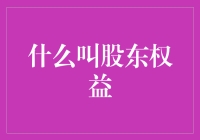 什么叫股东权益